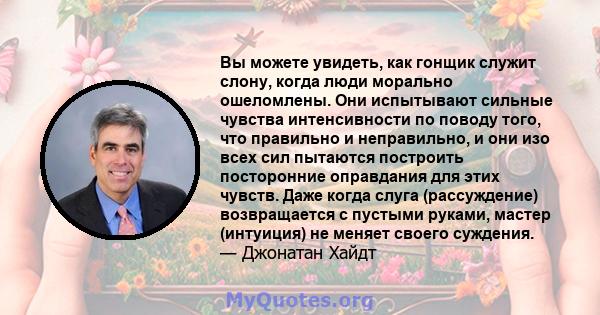 Вы можете увидеть, как гонщик служит слону, когда люди морально ошеломлены. Они испытывают сильные чувства интенсивности по поводу того, что правильно и неправильно, и они изо всех сил пытаются построить посторонние оправдания для этих чувств. Даже когда слуга (рассуждение) возвращается с пустыми руками, мастер (интуиция) не меняет своего суждения.
— Джонатан Хайдт

MyQuotes.org